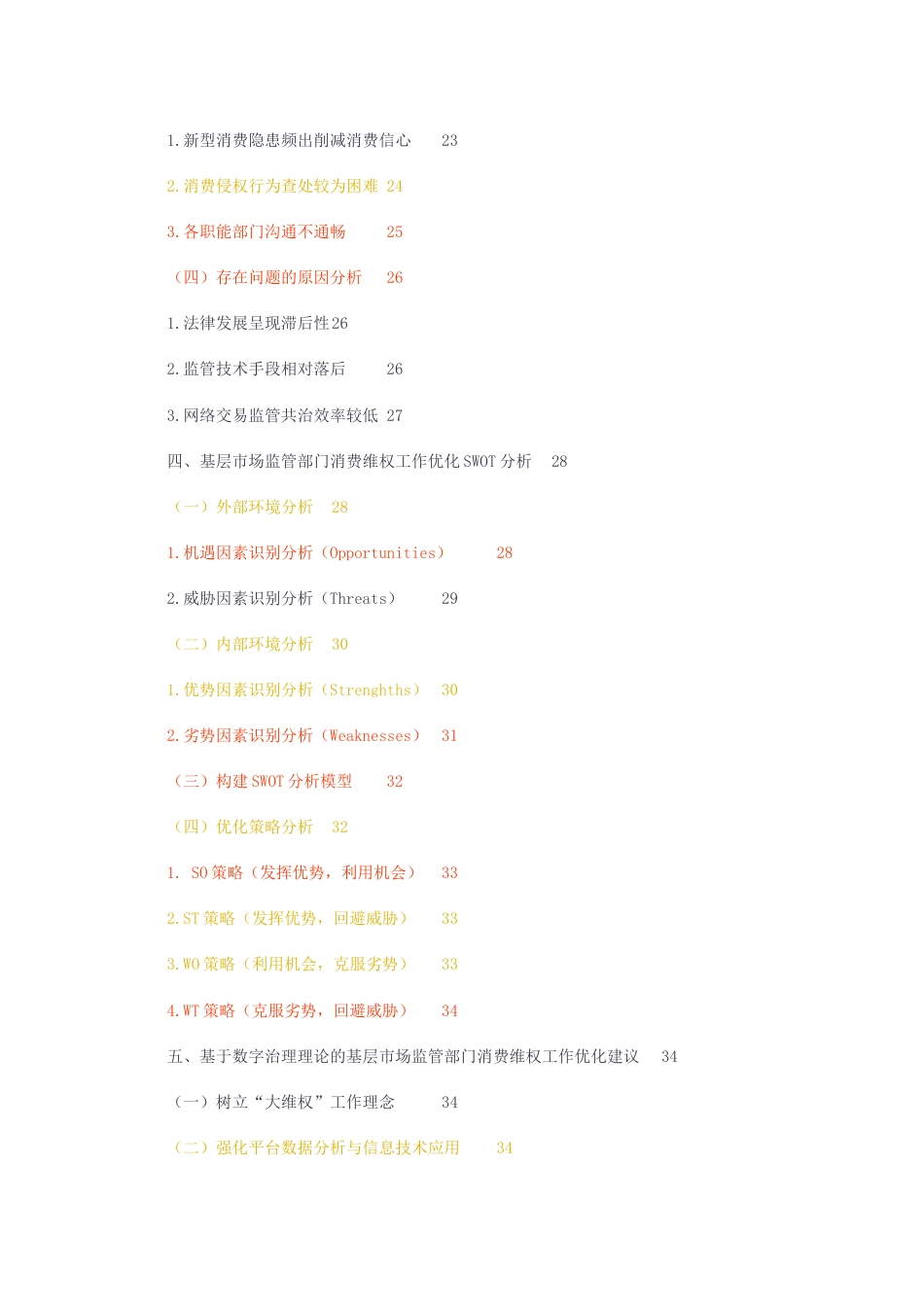 1.新型消费隐患频出削减消费信心 23

2.消费侵权行为查处较为困难 24

3.各职能部门沟通不通畅 25

（四）存在问题的原因分析 26

1.法律发展呈现滞后性26

2.监管技术手段相对落后 26

3.网络交易监管共治效率较低 27

四、基层市场监管部门消费维权工作优化SWOT分析 28

（一）外部环境分析 28

1.机遇因素识别分析（Opportunities） 28

2.威胁因素识别分析（Threats） 29

（二）内部环境分析 30

1.优势因素识别分析（Strenghths） 30

2.劣势因素识别分析（Weaknesses） 31

（三）构建SWOT分析模型 32

（四）优化策略分析 32

1. SO策略（发挥优势，利用机会） 33

2.ST策略（发挥优势，回避威胁） 33

3.WO策略（利用机会，克服劣势） 33

4.WT策略（克服劣势，回避威胁） 34

五、基于数字治理理论的基层市场监管部门消费维权工作优化建议 34

（一）树立“大维权”工作理念 34

（二）强化平台数据分析与信息技术应用 34